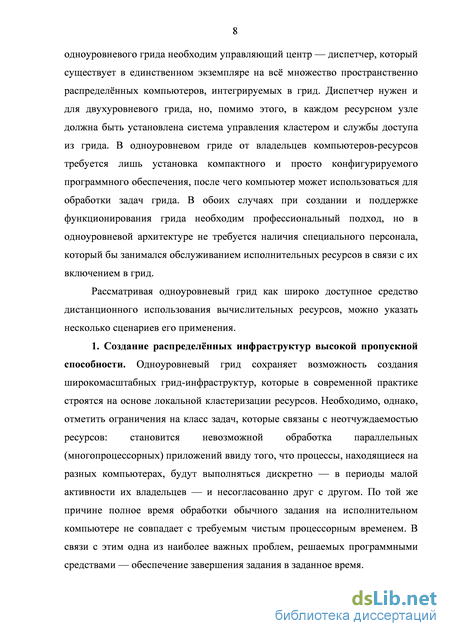 8

одноуровневого грида необходим управляющий центр — диспетчер, который существует в единственном экземпляре на всё множество пространственно распределённых компьютеров, интегрируемых в грид. Диспетчер нужен и для двухуровневого грида, но, помимо этого, в каждом ресурсном узле должна быть установлена система управления кластером и службы доступа из грида. В одноуровневом гриде от владельцев компьютеров-ресурсов требуется лишь установка компактного и просто конфигурируемого программного обеспечения, после чего компьютер может использоваться для обработки задач грида. В обоих случаях при создании и поддержке функционирования грида необходим профессиональный подход, но в одноуровневой архитектуре не требуется наличия специального персонала, который бы занимался обслуживанием исполнительных ресурсов в связи с их включением в грид.

Рассматривая одноуровневый грид как широко доступное средство дистанционного использования вычислительных ресурсов, можно указать несколько сценариев его применения.

1. Создание распределённых инфраструктур высокой пропускной способности. Одноуровневый грид сохраняет возможность создания широкомасштабных грид-инфраструктур, которые в современной практике строятся на основе локальной кластеризации ресурсов. Необходимо, однако, отметить ограничения на класс задач, которые связаны с неотчуждаемостью ресурсов: становится невозможной обработка параллельных (многопроцессорных) приложений ввиду того, что процессы, находящиеся на разных компьютерах, будут выполняться дискретно — в периоды малой активности их владельцев — и несогласованно друг с другом. По той же причине полное время обработки обычного задания на исполнительном компьютере не совпадает с требуемым чистым процессорным временем. В связи с этим одна из наиболее важных проблем, решаемых программными средствами — обеспечение завершения задания в заданное время.

dsLib.net
библиотека диссертаций